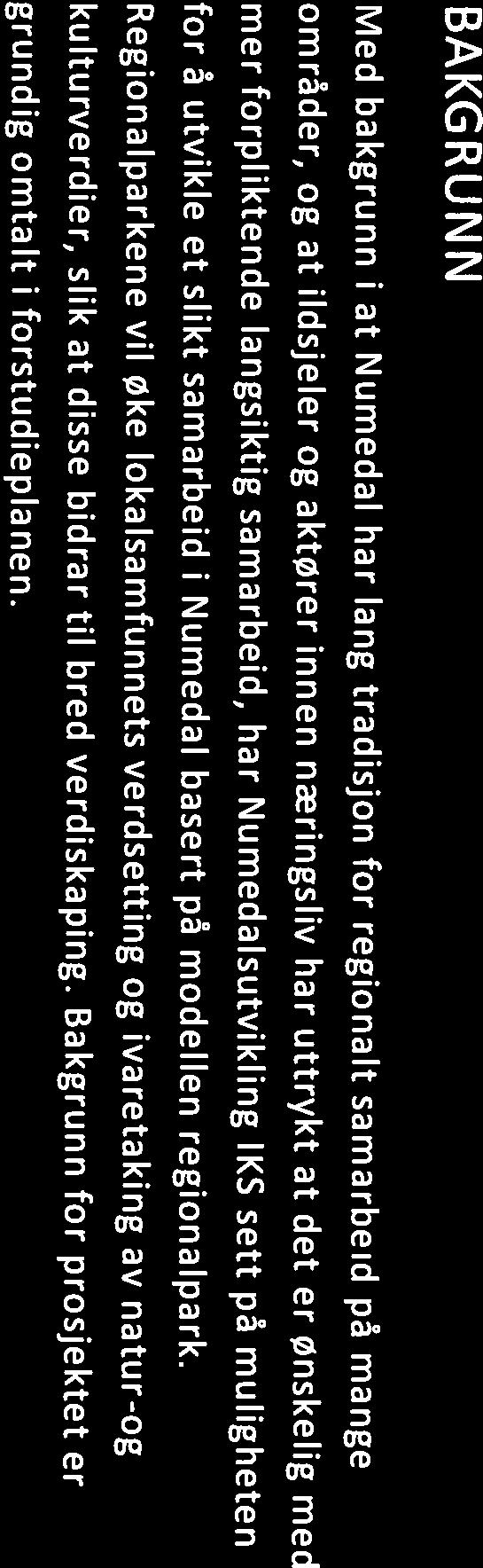 BAKGRUNN

Med bakgrunn i at Numedal har lang tradisjon for regionalt samarbeid på mange områder, og at ildsjeler og aktører innen næringsliv har uttrykt at det er ønskelig med mer forpliktende langsiktig samarbeid, har Numedalsutvikling IKS sett på muligheten for å utvikle et slikt samarbeid i Numedal basert på modellen regionalpark. Regionalparkene vil øke lokalsamfunnets verdsetting og ivaretaking av natur-og kulturverdier, slik at disse bidrar til bred verdiskaping. Bakgrunn for prosjektet er grundig omtalt i forstudieplanen.